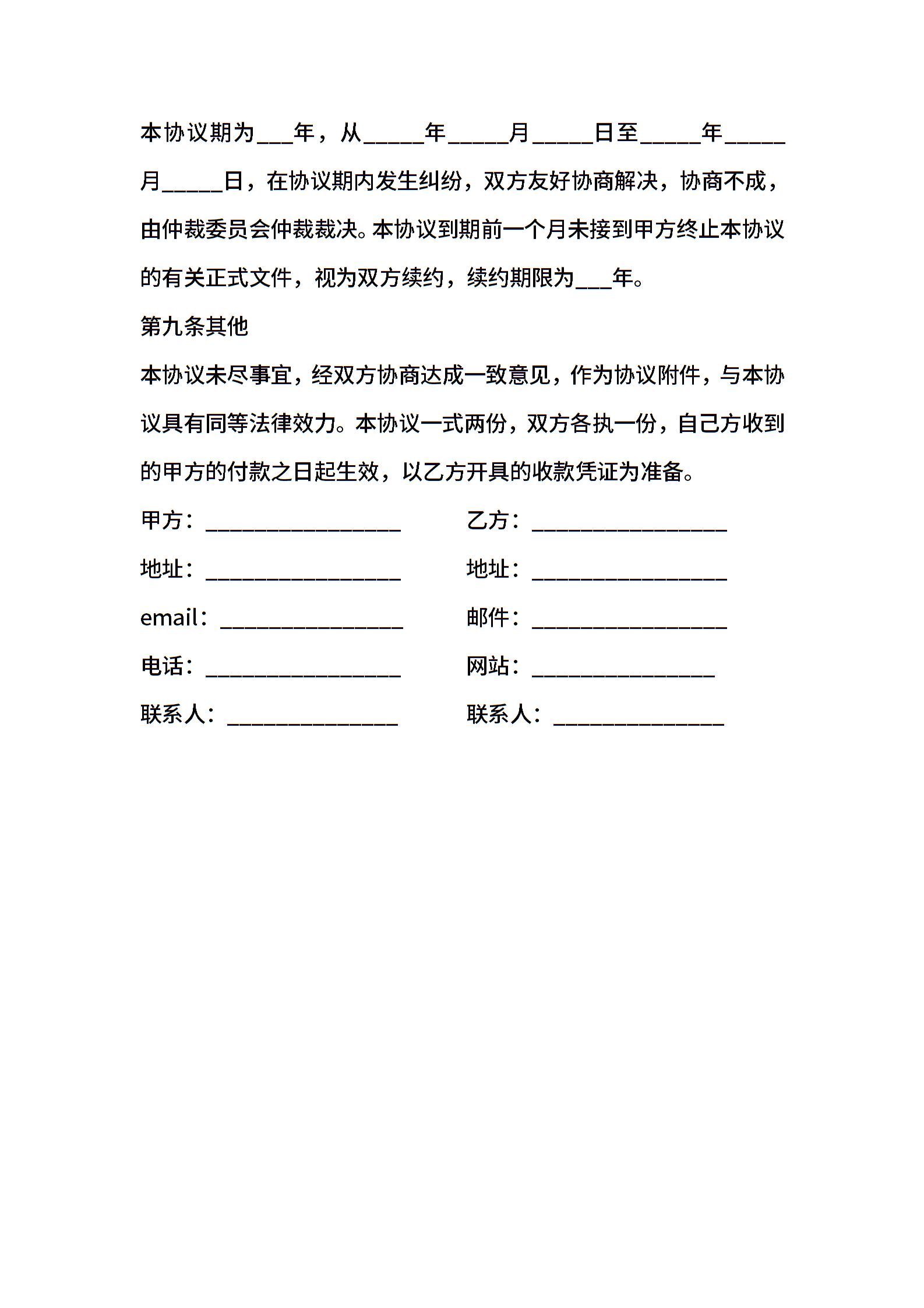 本协议期为___年，从_____年_____月_____日至_____年_____月_____日，在协议期内发生纠纷，双方友好协商解决，协商不成，由仲裁委员会仲裁裁决。本协议到期前一个月未接到甲方终止本协议的有关正式文件，视为双方续约，续约期限为___年。

第九条其他

本协议未尽事宜，经双方协商达成一致意见，作为协议附件，与本协议具有同等法律效力。本协议一式两份，双方各执一份，自己方收到的甲方的付款之日起生效，以乙方开具的收款凭证为准备。

甲方：________________ 乙方：________________

地址：________________ 地址：________________

email：_______________ 邮件：________________

电话：________________ 网站：_______________

联系人：______________ 联系人：______________